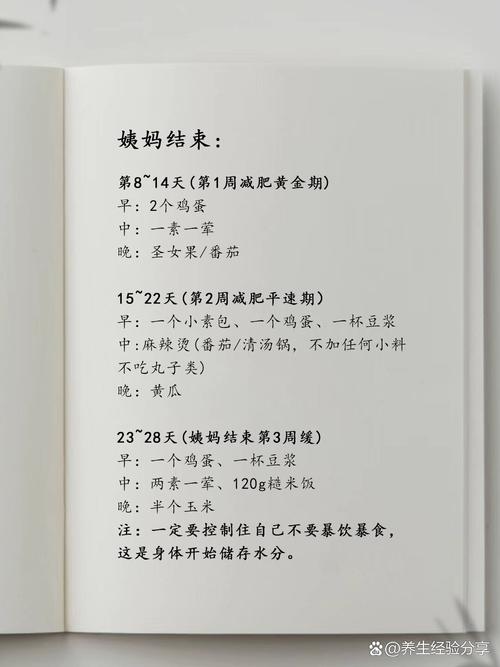 姨妈结束：

第8~14天（第1周减肥黄金期）
早：2个鸡蛋
中：一素一荤
晚：圣女果/番茄

15~22天（第2周减肥平速期）
早：一个小素包、一个鸡蛋、一杯豆浆
中：麻辣烫（番茄/清汤锅，不加任何小料不吃丸子类）
晚：黄瓜

23~28天（姨妈结束第3周缓）
早：一个鸡蛋、一杯豆浆
中：两素一荤、120g糙米饭
晚：半个玉米
注：一定要控制住自己不要暴饮暴食，这是身体开始储存水分。

@养生经验分享